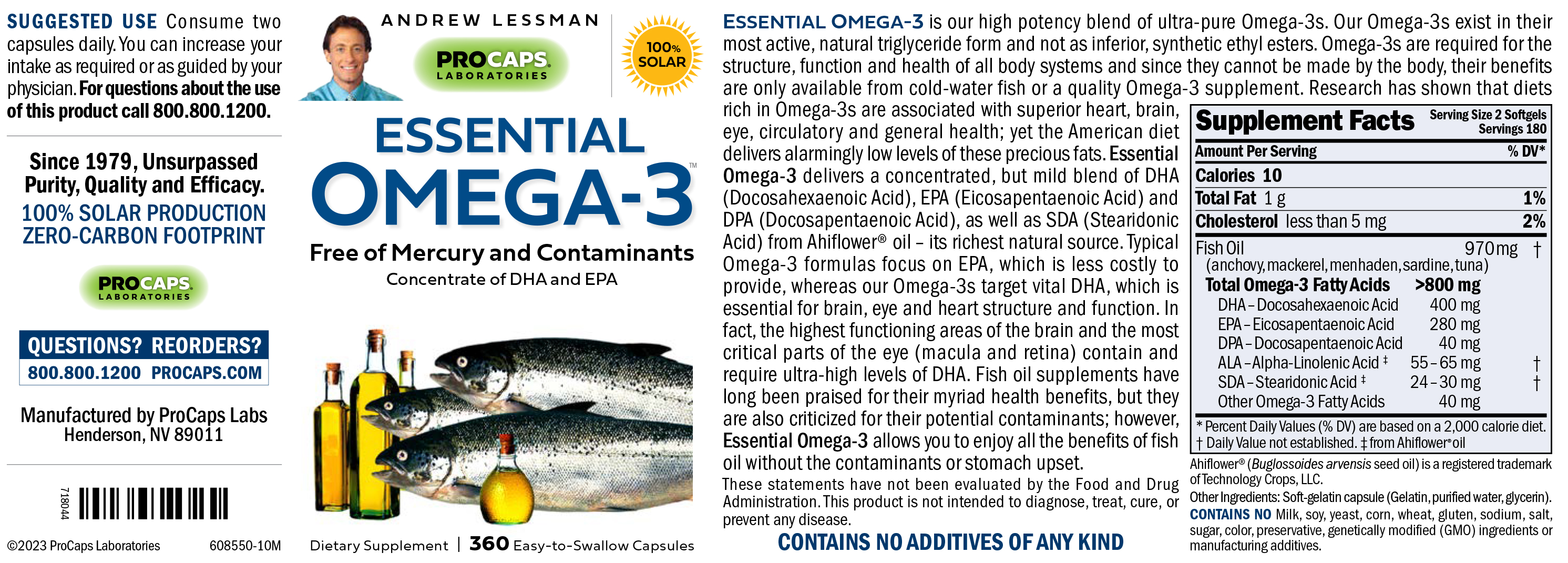 SUGGESTED USE Consume two capsules daily. You can increase your intake as required or as guided by your physician. For questions about the use of this product call 800.800.1200.

Since 1979, Unsurpassed Purity, Quality and Efficacy.
100% SOLAR PRODUCTION
ZERO-CARBON FOOTPRINT

PROCAPS
LABORATORIES

QUESTIONS? REORDERS?
800.800.1200 PROCAPS.COM

Manufactured by ProCaps Labs
Henderson, NV 89011

718044

©2023 ProCaps Laboratories 608550-10M

ANDREW LESSMAN
PROCAPS
LABORATORIES
100% SOLAR

ESSENTIAL
OMEGA-3™
Free of Mercury and Contaminants
Concentrate of DHA and EPA

Dietary Supplement | 360 Easy-to-Swallow Capsules

ESSENTIAL OMEGA-3 is our high potency blend of ultra-pure Omega-3s. Our Omega-3s exist in their most active, natural triglyceride form and not as inferior, synthetic ethyl esters. Omega-3s are required for the structure, function and health of all body systems and since they cannot be made by the body, their benefits are only available from cold-water fish or a quality Omega-3 supplement. Research has shown that diets rich in Omega-3s are associated with superior heart, brain, eye, circulatory and general health; yet the American diet delivers alarmingly low levels of these precious fats. Essential Omega-3 delivers a concentrated, but mild blend of DHA (Docosahexaenoic Acid), EPA (Eicosapentaenoic Acid) and DPA (Docosapentaenoic Acid), as well as SDA (Stearidonic Acid) from Ahiflower® oil – its richest natural source. Typical Omega-3 formulas focus on EPA, which is less costly to provide, whereas our Omega-3s target vital DHA, which is essential for brain, eye and heart structure and function. In fact, the highest functioning areas of the brain and the most critical parts of the eye (macula and retina) contain and require ultra-high levels of DHA. Fish oil supplements have long been praised for their myriad health benefits, but they are also criticized for their potential contaminants; however, Essential Omega-3 allows you to enjoy all the benefits of fish oil without the contaminants or stomach upset.

These statements have not been evaluated by the Food and Drug Administration. This product is not intended to diagnose, treat, cure, or prevent any disease.

CONTAINS NO ADDITIVES OF ANY KIND

Supplement Facts
Serving Size 2 Softgels
Servings 180

| Amount Per Serving | | % DV* |
|---|---|---|
| Calories 10 | | |
| Total Fat 1 g | | 1% |
| Cholesterol less than 5 mg | | 2% |
| Fish Oil (anchovy, mackerel, menhaden, sardine, tuna) | 970 mg | † |
| Total Omega-3 Fatty Acids | >800 mg | |
| DHA – Docosahexaenoic Acid | 400 mg | |
| EPA – Eicosapentaenoic Acid | 280 mg | |
| DPA – Docosapentaenoic Acid | 40 mg | |
| ALA – Alpha-Linolenic Acid ‡ | 55 – 65 mg | † |
| SDA – Stearidonic Acid ‡ | 24 – 30 mg | † |
| Other Omega-3 Fatty Acids | 40 mg | |

* Percent Daily Values (% DV) are based on a 2,000 calorie diet.
† Daily Value not established. ‡ from Ahiflower® oil

Ahiflower® (Buglossoides arvensis seed oil) is a registered trademark of Technology Crops, LLC.
Other Ingredients: Soft-gelatin capsule (Gelatin, purified water, glycerin).
CONTAINS NO Milk, soy, yeast, corn, wheat, gluten, sodium, salt, sugar, color, preservative, genetically modified (GMO) ingredients or manufacturing additives.